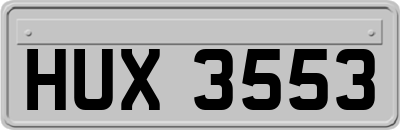 HUX 3553